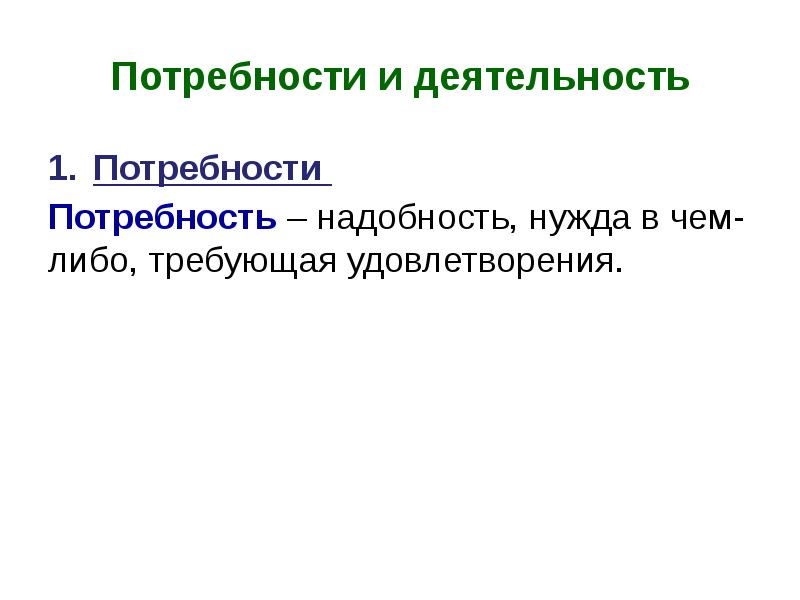 Потребности и деятельность

1. Потребности

Потребность – надобность, нужда в чем-либо, требующая удовлетворения.